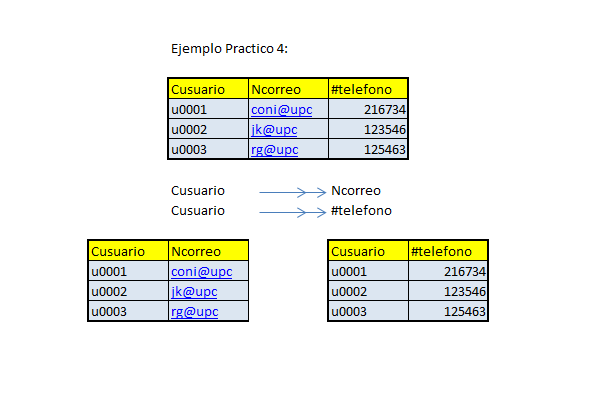 Ejemplo Practico 4:

| Cusuario | Ncorreo | #telefono |
|---|---|---|
| u0001 | coni@upc | 216734 |
| u0002 | jk@upc | 123546 |
| u0003 | rg@upc | 125463 |

Cusuario → Ncorreo
Cusuario → #telefono

| Cusuario | Ncorreo |
|---|---|
| u0001 | coni@upc |
| u0002 | jk@upc |
| u0003 | rg@upc |

| Cusuario | #telefono |
|---|---|
| u0001 | 216734 |
| u0002 | 123546 |
| u0003 | 125463 |